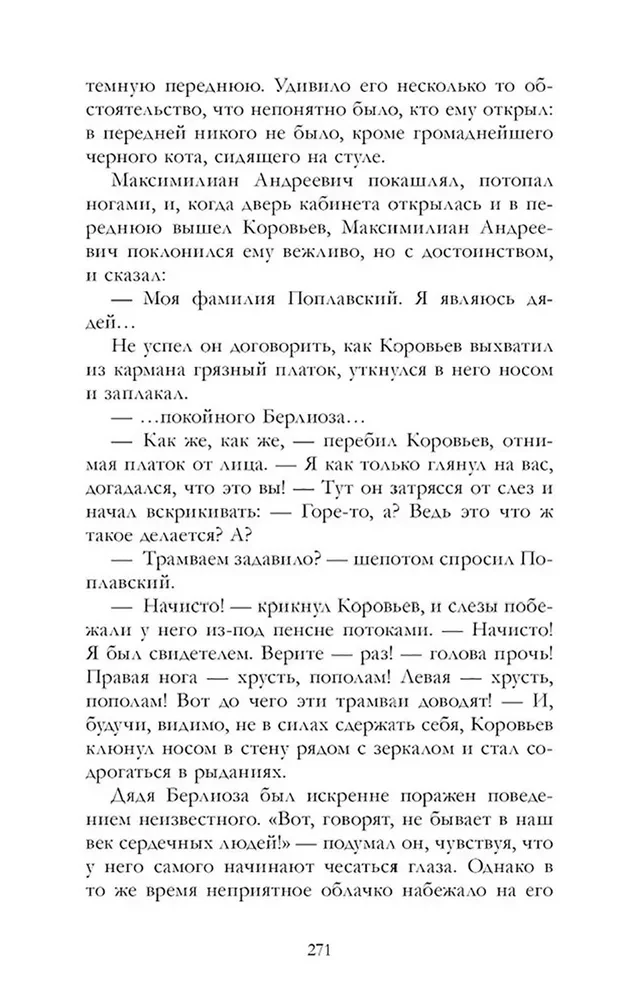 темную переднюю. Удивило его несколько то обстоятельство, что непонятно было, кто ему открыл: в передней никого не было, кроме громаднейшего черного кота, сидящего на стуле.

Максимилиан Андреевич покашлял, потопал ногами, и, когда дверь кабинета открылась и в переднюю вышел Коровьев, Максимилиан Андреевич поклонился ему вежливо, но с достоинством, и сказал:

— Моя фамилия Поплавский. Я являюсь дядей…

Не успел он договорить, как Коровьев выхватил из кармана грязный платок, уткнулся в него носом и заплакал.

— …покойного Берлиоза…

— Как же, как же, — перебил Коровьев, отнимая платок от лица. — Я как только глянул на вас, догадался, что это вы! — Тут он затрясся от слез и начал вскрикивать: — Горе-то, а? Ведь это что ж такое делается? А?

— Трамваем задавило? — шепотом спросил Поплавский.

— Начисто! — крикнул Коровьев, и слезы побежали у него из-под пенсне потоками. — Начисто! Я был свидетелем. Верите — раз! — голова прочь! Правая нога — хрусть, пополам! Левая — хрусть, пополам! Вот до чего эти трамваи доводят! — И, будучи, видимо, не в силах сдержать себя, Коровьев клюнул носом в стену рядом с зеркалом и стал содрогаться в рыданиях.

Дядя Берлиоза был искренне поражен поведением неизвестного. «Вот, говорят, не бывает в наш век сердечных людей!» — подумал он, чувствуя, что у него самого начинают чесаться глаза. Однако в то же время неприятное облачко набежало на его

271